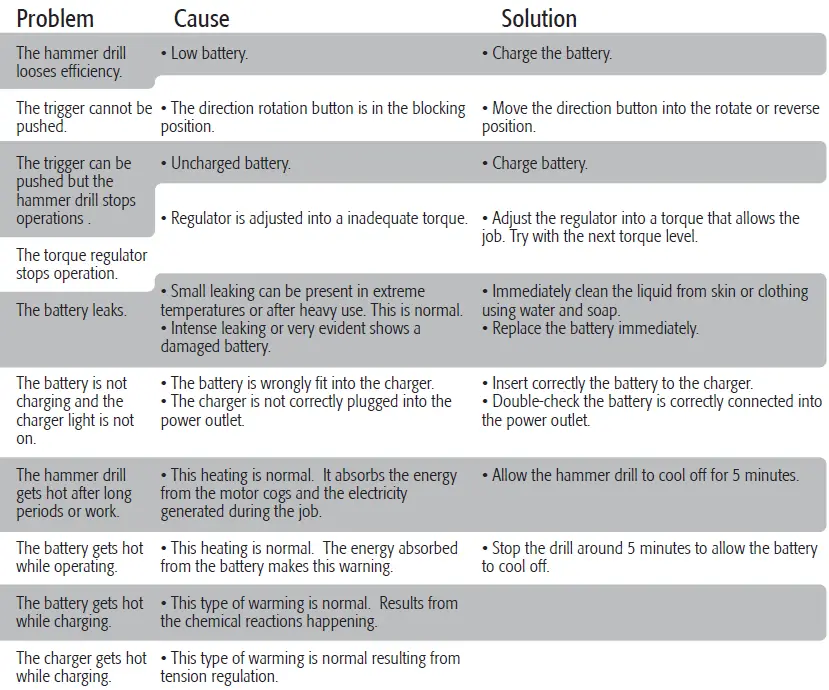 | Problem | Cause | Solution |
|---|---|---|
| The hammer drill looses efficiency. | • Low battery. | • Charge the battery. |
| The trigger cannot be pushed. | • The direction rotation button is in the blocking position. | • Move the direction button into the rotate or reverse position. |
| The trigger can be pushed but the hammer drill stops operations . | • Uncharged battery. | • Charge battery. |
| The torque regulator stops operation. | • Regulator is adjusted into a inadequate torque. | • Adjust the regulator into a torque that allows the job. Try with the next torque level. |
| The battery leaks. | • Small leaking can be present in extreme temperatures or after heavy use. This is normal. • Intense leaking or very evident shows a damaged battery. | • Immediately clean the liquid from skin or clothing using water and soap. • Replace the battery immediately. |
| The battery is not charging and the charger light is not on. | • The battery is wrongly fit into the charger. • The charger is not correctly plugged into the power outlet. | • Insert correctly the battery to the charger. • Double-check the battery is correctly connected into the power outlet. |
| The hammer drill gets hot after long periods or work. | • This heating is normal. It absorbs the energy from the motor cogs and the electricity generated during the job. | • Allow the hammer drill to cool off for 5 minutes. |
| The battery gets hot while operating. | • This heating is normal. The energy absorbed from the battery makes this warning. | • Stop the drill around 5 minutes to allow the battery to cool off. |
| The battery gets hot while charging. | • This type of warming is normal. Results from the chemical reactions happening. | |
| The charger gets hot while charging. | • This type of warming is normal resulting from tension regulation. | |